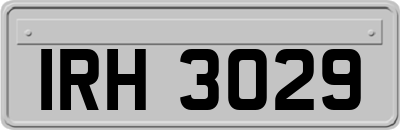 IRH 3029